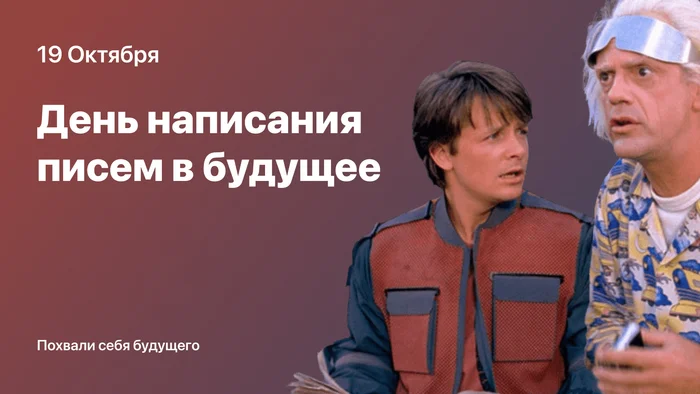 19 Октября

День написания писем в будущее

Похвали себя будущего